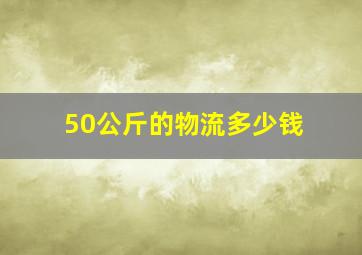 50公斤的物流多少钱